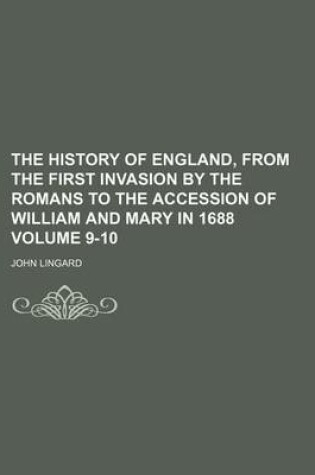 THE HISTORY OF ENGLAND, FROM THE FIRST INVASION BY THE ROMANS TO THE ACCESSION OF WILLIAM AND MARY IN 1688 VOLUME 9-10

JOHN LINGARD